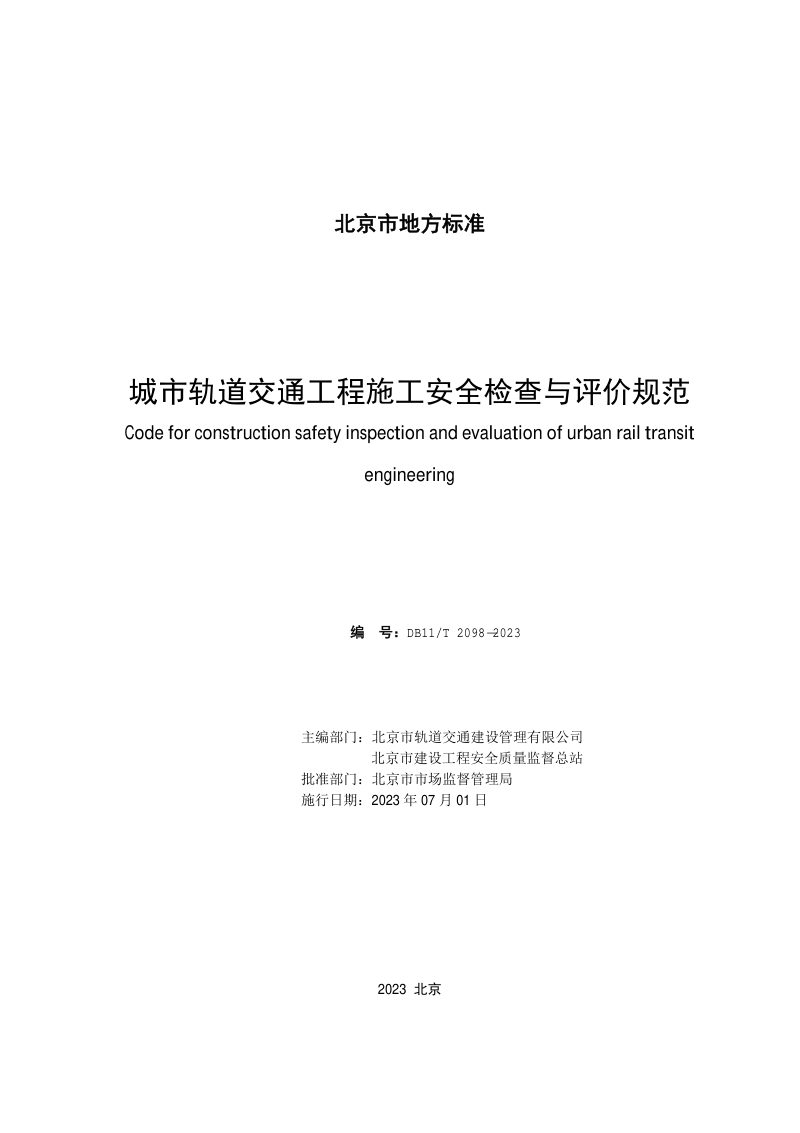 北京市地方标准

城市轨道交通工程施工安全检查与评价规范

Code for construction safety inspection and evaluation of urban rail transit engineering

编 号：DB11/T 2098—2023

主编部门：北京市轨道交通建设管理有限公司
北京市建设工程安全质量监督总站
批准部门：北京市市场监督管理局
施行日期：2023年07月01日

2023 北京